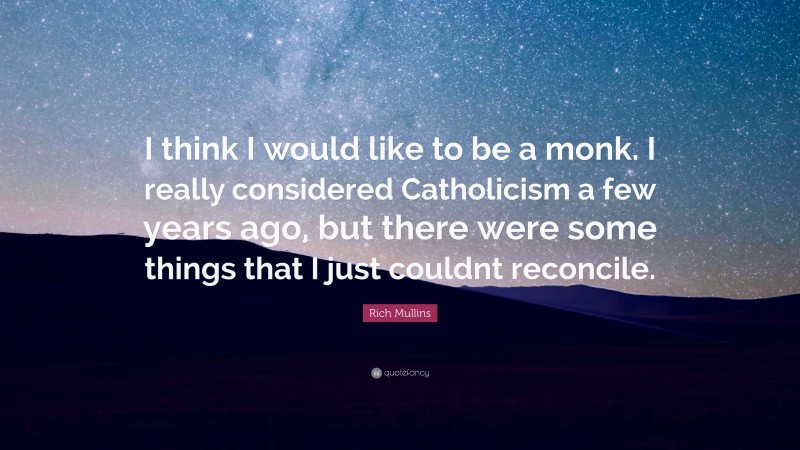 I think I would like to be a monk. I really considered Catholicism a few years ago, but there were some things that I just couldnt reconcile.

Rich Mullins

quotefancy